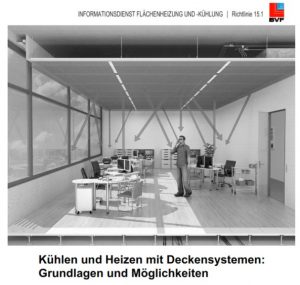 INFORMATIONSDIENST FLÄCHENHEIZUNG UND -KÜHLUNG | Richtlinie 15.1

BVF

Kühlen und Heizen mit Deckensystemen: Grundlagen und Möglichkeiten